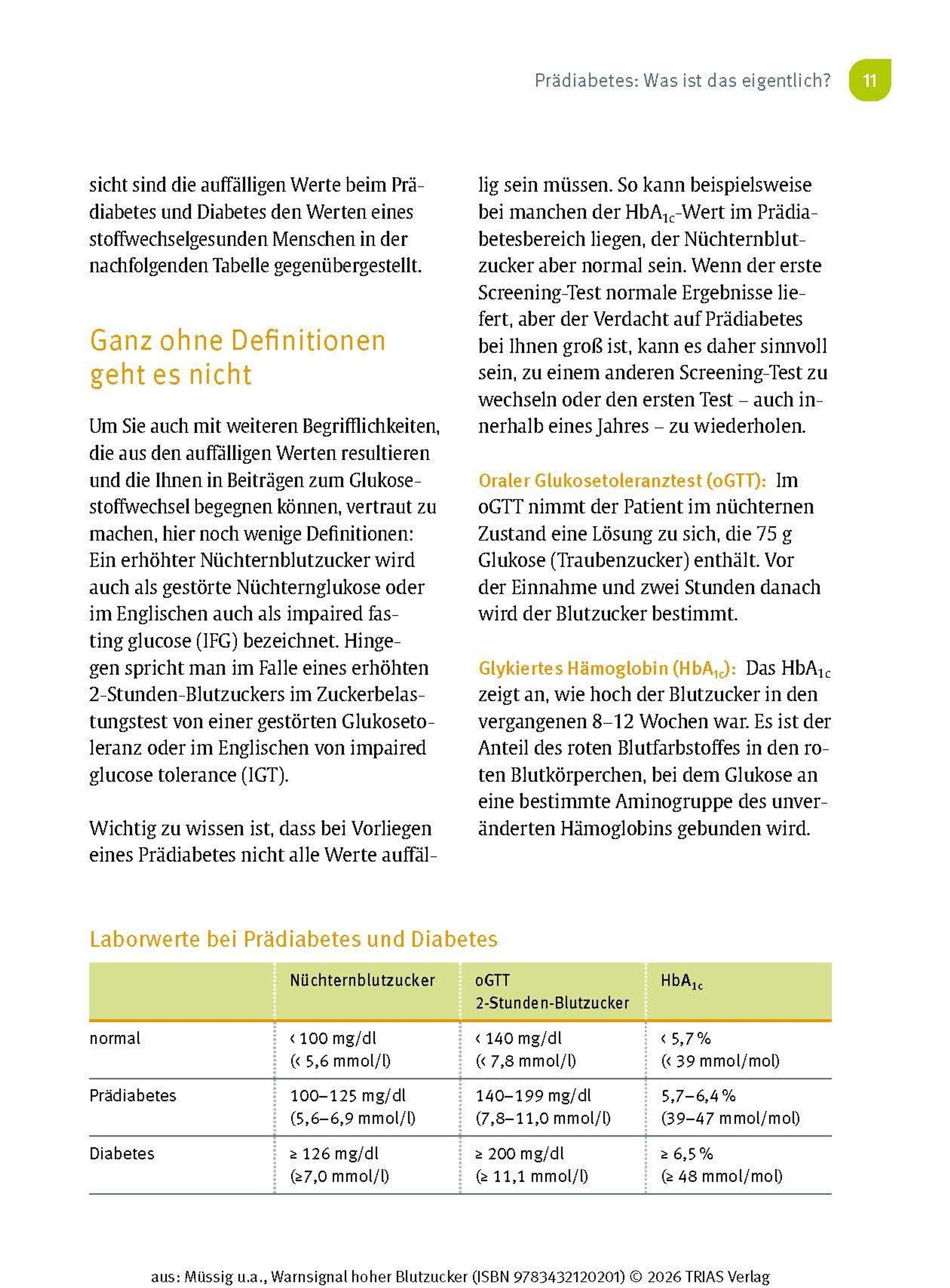 Prädiabetes: Was ist das eigentlich? 11

sicht sind die auffälligen Werte beim Prädiabetes und Diabetes den Werten eines stoffwechselgesunden Menschen in der nachfolgenden Tabelle gegenübergestellt.

Ganz ohne Definitionen geht es nicht

Um Sie auch mit weiteren Begrifflichkeiten, die aus den auffälligen Werten resultieren und die Ihnen in Beiträgen zum Glukosestoffwechsel begegnen können, vertraut zu machen, hier noch wenige Definitionen: Ein erhöhter Nüchternblutzucker wird auch als gestörte Nüchternglukose oder im Englischen auch als impaired fasting glucose (IFG) bezeichnet. Hingegen spricht man im Falle eines erhöhten 2-Stunden-Blutzuckers im Zuckerbelastungstest von einer gestörten Glukosetoleranz oder im Englischen von impaired glucose tolerance (IGT).

Wichtig zu wissen ist, dass bei Vorliegen eines Prädiabetes nicht alle Werte auffällig sein müssen. So kann beispielsweise bei manchen der $HbA_{1c}$-Wert im Prädiabetesbereich liegen, der Nüchternblutzucker aber normal sein. Wenn der erste Screening-Test normale Ergebnisse liefert, aber der Verdacht auf Prädiabetes bei Ihnen groß ist, kann es daher sinnvoll sein, zu einem anderen Screening-Test zu wechseln oder den ersten Test – auch innerhalb eines Jahres – zu wiederholen.

Oraler Glukosetoleranztest (oGTT): Im oGTT nimmt der Patient im nüchternen Zustand eine Lösung zu sich, die 75 g Glukose (Traubenzucker) enthält. Vor der Einnahme und zwei Stunden danach wird der Blutzucker bestimmt.

Glykiertes Hämoglobin ($HbA_{1c}$): Das $HbA_{1c}$ zeigt an, wie hoch der Blutzucker in den vergangenen 8–12 Wochen war. Es ist der Anteil des roten Blutfarbstoffes in den roten Blutkörperchen, bei dem Glukose an eine bestimmte Aminogruppe des unveränderten Hämoglobins gebunden wird.

Laborwerte bei Prädiabetes und Diabetes

| | Nüchternblutzucker | oGTT 2-Stunden-Blutzucker | $HbA_{1c}$ |
|---|---|---|---|
| normal | < 100 mg/dl (< 5,6 mmol/l) | < 140 mg/dl (< 7,8 mmol/l) | < 5,7 % (< 39 mmol/mol) |
| Prädiabetes | 100–125 mg/dl (5,6–6,9 mmol/l) | 140–199 mg/dl (7,8–11,0 mmol/l) | 5,7–6,4 % (39–47 mmol/mol) |
| Diabetes | ≥ 126 mg/dl (≥7,0 mmol/l) | ≥ 200 mg/dl (≥ 11,1 mmol/l) | ≥ 6,5 % (≥ 48 mmol/mol) |

aus: Müssig u.a., Warnsignal hoher Blutzucker (ISBN 9783432120201) © 2026 TRIAS Verlag